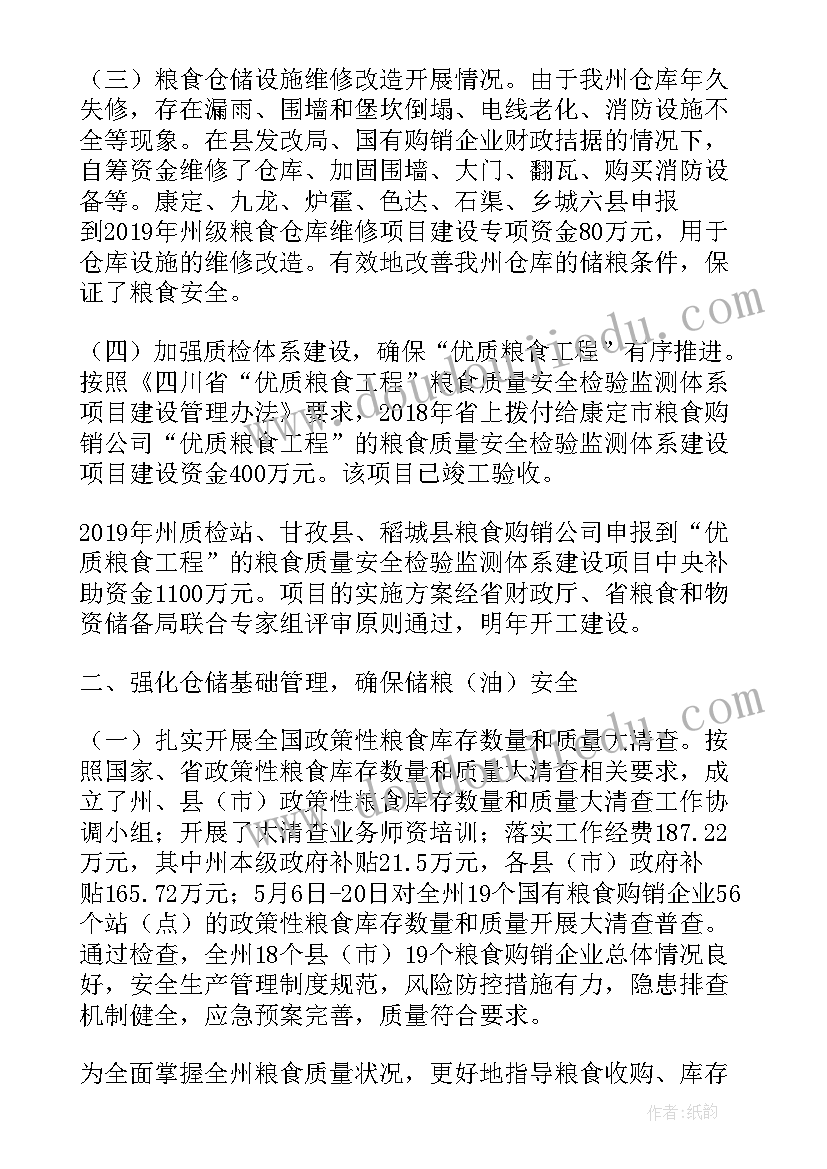 （三）粮食仓储设施维修改造开展情况。由于我州仓库年久失修，存在漏雨、围墙和堡坎倒塌、电线老化、消防设施不全等现象。在县发改局、国有购销企业财政拮据的情况下，自筹资金维修了仓库、加固围墙、大门、翻瓦、购买消防设备等。康定、九龙、炉霍、色达、石渠、乡城六县申报到2019年州级粮食仓库维修项目建设专项资金80万元，用于仓库设施的维修改造。有效地改善我州仓库的储粮条件，保证了粮食安全。

（四）加强质检体系建设，确保“优质粮食工程”有序推进。按照《四川省“优质粮食工程”粮食质量安全检验监测体系项目建设管理办法》要求，2018年省上拨付给康定市粮食购销公司“优质粮食工程”的粮食质量安全检验监测体系建设项目建设资金400万元。该项目已竣工验收。

2019年州质检站、甘孜县、稻城县粮食购销公司申报到“优质粮食工程”的粮食质量安全检验监测体系建设项目中央补助资金1100万元。项目的实施方案经省财政厅、省粮食和物资储备局联合专家组评审原则通过，明年开工建设。

二、强化仓储基础管理，确保储粮（油）安全

（一）扎实开展全国政策性粮食库存数量和质量大清查。按照国家、省政策性粮食库存数量和质量大清查相关要求，成立了州、县（市）政策性粮食库存数量和质量大清查工作协调小组；开展了大清查业务师资培训；落实工作经费187.22万元，其中州本级政府补贴21.5万元，各县（市）政府补贴165.72万元；5月6日-20日对全州19个国有粮食购销企业56个站（点）的政策性粮食库存数量和质量开展大清查普查。通过检查，全州18个县（市）19个粮食购销企业总体情况良好，安全生产管理制度规范，风险防控措施有力，隐患排查机制健全，应急预案完善，质量符合要求。

为全面掌握全州粮食质量状况，更好地指导粮食收购、库存

作者:纸韵